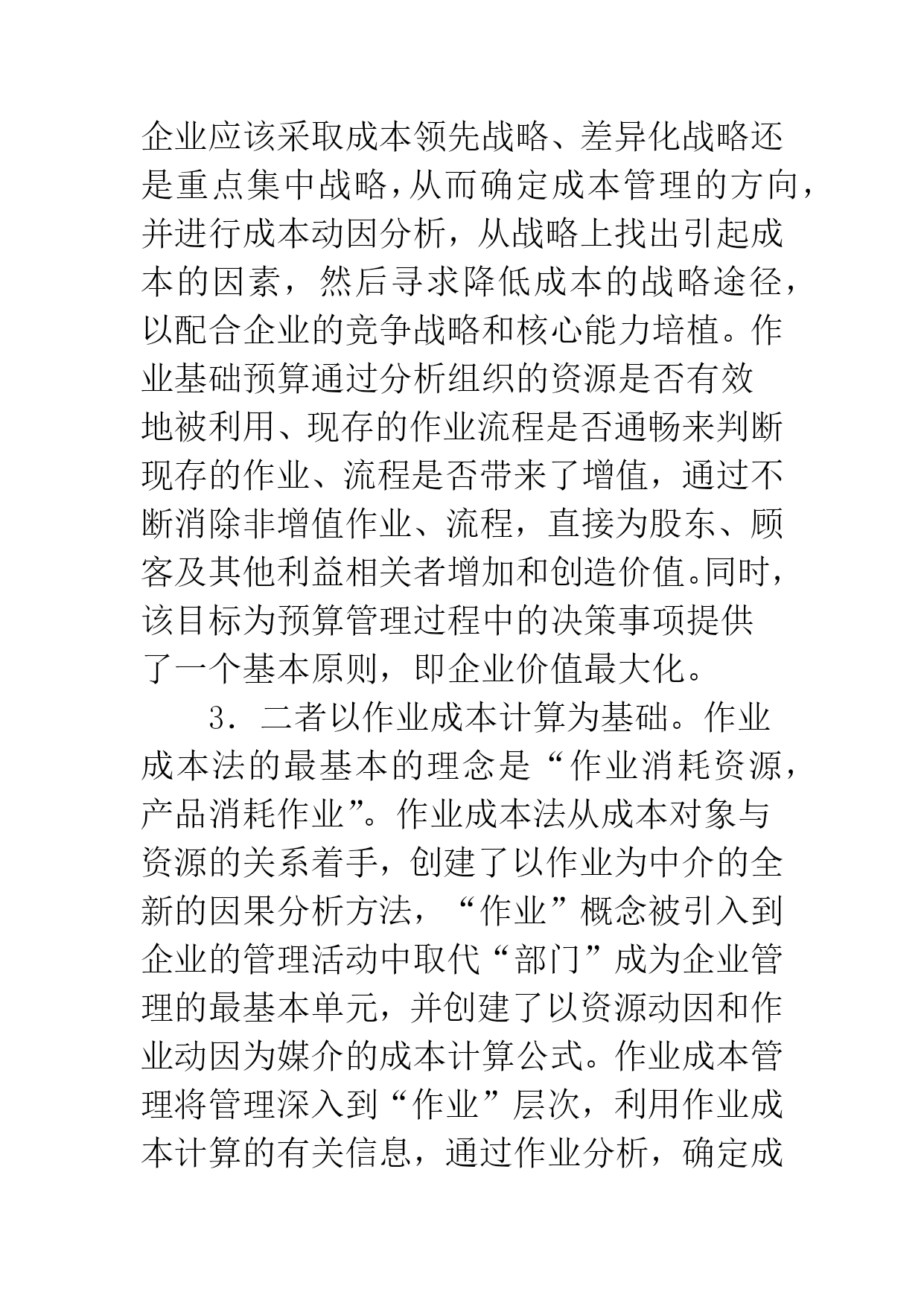 企业应该采取成本领先战略、差异化战略还是重点集中战略，从而确定成本管理的方向，并进行成本动因分析，从战略上找出引起成本的因素，然后寻求降低成本的战略途径，以配合企业的竞争战略和核心能力培植。作业基础预算通过分析组织的资源是否有效地被利用、现存的作业流程是否通畅来判断现存的作业、流程是否带来了增值，通过不断消除非增值作业、流程，直接为股东、顾客及其他利益相关者增加和创造价值。同时，该目标为预算管理过程中的决策事项提供了一个基本原则，即企业价值最大化。

3．二者以作业成本计算为基础。作业成本法的最基本的理念是“作业消耗资源，产品消耗作业”。作业成本法从成本对象与资源的关系着手，创建了以作业为中介的全新的因果分析方法，“作业”概念被引入到企业的管理活动中取代“部门”成为企业管理的最基本单元，并创建了以资源动因和作业动因为媒介的成本计算公式。作业成本管理将管理深入到“作业”层次，利用作业成本计算的有关信息，通过作业分析，确定成